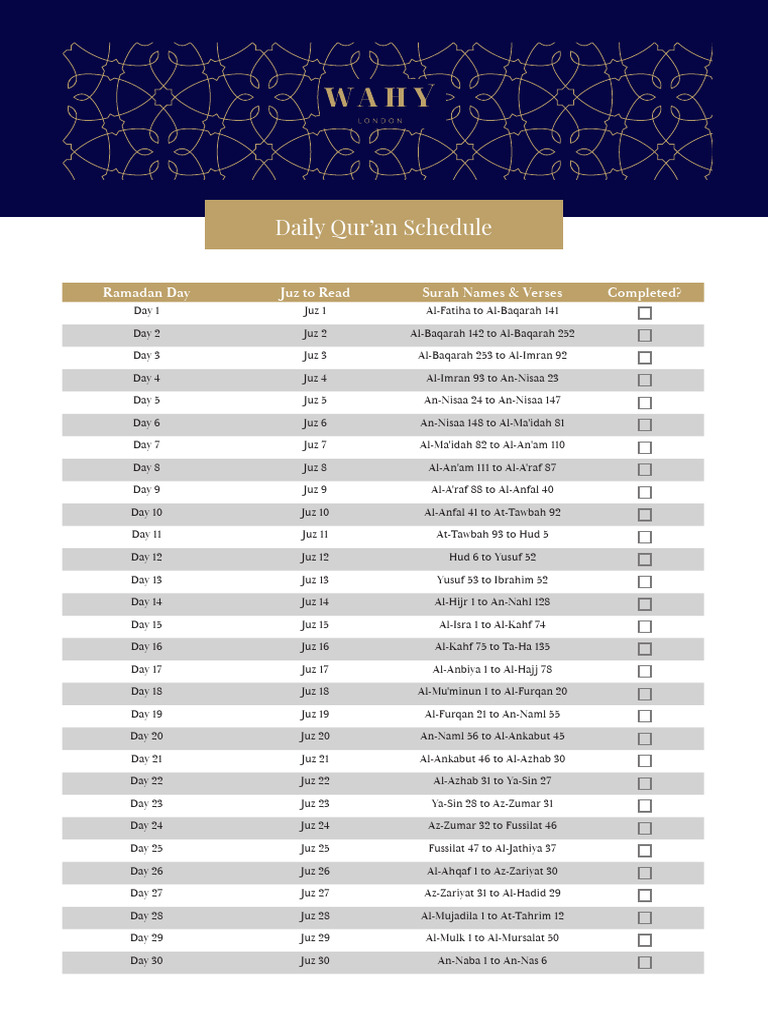 WAHY
LONDON

Daily Qur'an Schedule

| Ramadan Day | Juz to Read | Surah Names & Verses | Completed? |
|---|---|---|---|
| Day 1 | Juz 1 | Al-Fatiha to Al-Baqarah 141 | ☐ |
| Day 2 | Juz 2 | Al-Baqarah 142 to Al-Baqarah 252 | ☐ |
| Day 3 | Juz 3 | Al-Baqarah 253 to Al-Imran 92 | ☐ |
| Day 4 | Juz 4 | Al-Imran 93 to An-Nisaa 23 | ☐ |
| Day 5 | Juz 5 | An-Nisaa 24 to An-Nisaa 147 | ☐ |
| Day 6 | Juz 6 | An-Nisaa 148 to Al-Ma'idah 81 | ☐ |
| Day 7 | Juz 7 | Al-Ma'idah 82 to Al-An'am 110 | ☐ |
| Day 8 | Juz 8 | Al-An'am 111 to Al-A'raf 87 | ☐ |
| Day 9 | Juz 9 | Al-A'raf 88 to Al-Anfal 40 | ☐ |
| Day 10 | Juz 10 | Al-Anfal 41 to At-Tawbah 92 | ☐ |
| Day 11 | Juz 11 | At-Tawbah 93 to Hud 5 | ☐ |
| Day 12 | Juz 12 | Hud 6 to Yusuf 52 | ☐ |
| Day 13 | Juz 13 | Yusuf 53 to Ibrahim 52 | ☐ |
| Day 14 | Juz 14 | Al-Hijr 1 to An-Nahl 128 | ☐ |
| Day 15 | Juz 15 | Al-Isra 1 to Al-Kahf 74 | ☐ |
| Day 16 | Juz 16 | Al-Kahf 75 to Ta-Ha 135 | ☐ |
| Day 17 | Juz 17 | Al-Anbiya 1 to Al-Hajj 78 | ☐ |
| Day 18 | Juz 18 | Al-Mu'minun 1 to Al-Furqan 20 | ☐ |
| Day 19 | Juz 19 | Al-Furqan 21 to An-Naml 55 | ☐ |
| Day 20 | Juz 20 | An-Naml 56 to Al-Ankabut 45 | ☐ |
| Day 21 | Juz 21 | Al-Ankabut 46 to Al-Azhab 30 | ☐ |
| Day 22 | Juz 22 | Al-Azhab 31 to Ya-Sin 27 | ☐ |
| Day 23 | Juz 23 | Ya-Sin 28 to Az-Zumar 31 | ☐ |
| Day 24 | Juz 24 | Az-Zumar 32 to Fussilat 46 | ☐ |
| Day 25 | Juz 25 | Fussilat 47 to Al-Jathiya 37 | ☐ |
| Day 26 | Juz 26 | Al-Ahqaf 1 to Az-Zariyat 30 | ☐ |
| Day 27 | Juz 27 | Az-Zariyat 31 to Al-Hadid 29 | ☐ |
| Day 28 | Juz 28 | Al-Mujadila 1 to At-Tahrim 12 | ☐ |
| Day 29 | Juz 29 | Al-Mulk 1 to Al-Mursalat 50 | ☐ |
| Day 30 | Juz 30 | An-Naba 1 to An-Nas 6 | ☐ |